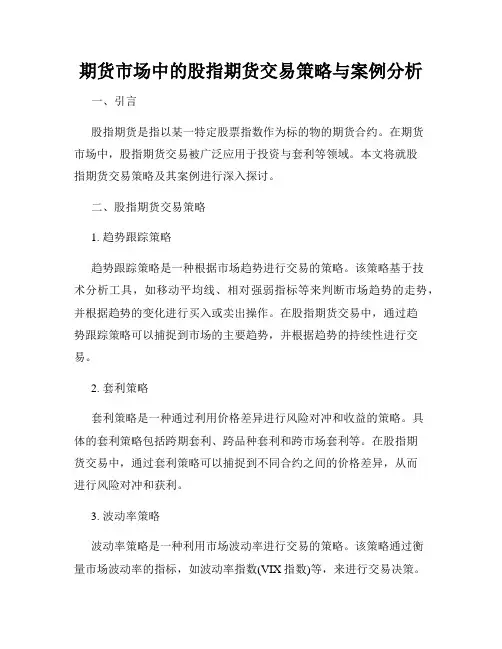 期货市场中的股指期货交易策略与案例分析

一、引言

股指期货是指以某一特定股票指数作为标的物的期货合约。在期货市场中，股指期货交易被广泛应用于投资与套利等领域。本文将就股指期货交易策略及其案例进行深入探讨。

二、股指期货交易策略

1. 趋势跟踪策略

趋势跟踪策略是一种根据市场趋势进行交易的策略。该策略基于技术分析工具，如移动平均线、相对强弱指标等来判断市场趋势的走势，并根据趋势的变化进行买入或卖出操作。在股指期货交易中，通过趋势跟踪策略可以捕捉到市场的主要趋势，并根据趋势的持续性进行交易。

2. 套利策略

套利策略是一种通过利用价格差异进行风险对冲和收益的策略。具体的套利策略包括跨期套利、跨品种套利和跨市场套利等。在股指期货交易中，通过套利策略可以捕捉到不同合约之间的价格差异，从而进行风险对冲和获利。

3. 波动率策略

波动率策略是一种利用市场波动率进行交易的策略。该策略通过衡量市场波动率的指标，如波动率指数(VIX 指数)等，来进行交易决策。